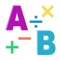 A ÷ × + − B